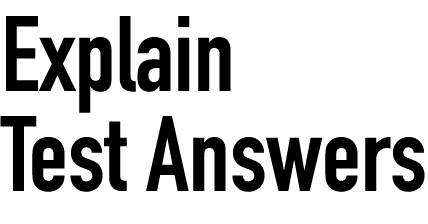 Explain
Test Answers